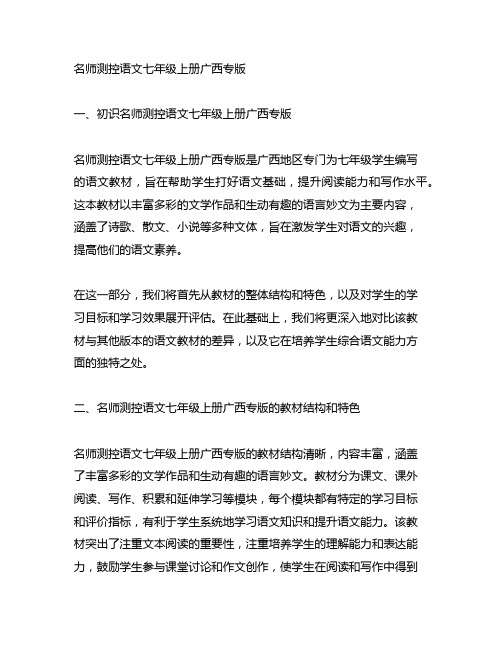 名师测控语文七年级上册广西专版

一、初识名师测控语文七年级上册广西专版

名师测控语文七年级上册广西专版是广西地区专门为七年级学生编写的语文教材，旨在帮助学生打好语文基础，提升阅读能力和写作水平。这本教材以丰富多彩的文学作品和生动有趣的语言妙文为主要内容，涵盖了诗歌、散文、小说等多种文体，旨在激发学生对语文的兴趣，提高他们的语文素养。

在这一部分，我们将首先从教材的整体结构和特色，以及对学生的学习目标和学习效果展开评估。在此基础上，我们将更深入地对比该教材与其他版本的语文教材的差异，以及它在培养学生综合语文能力方面的独特之处。

二、名师测控语文七年级上册广西专版的教材结构和特色

名师测控语文七年级上册广西专版的教材结构清晰，内容丰富，涵盖了丰富多彩的文学作品和生动有趣的语言妙文。教材分为课文、课外阅读、写作、积累和延伸学习等模块，每个模块都有特定的学习目标和评价指标，有利于学生系统地学习语文知识和提升语文能力。该教材突出了注重文本阅读的重要性，注重培养学生的理解能力和表达能力，鼓励学生参与课堂讨论和作文创作，使学生在阅读和写作中得到